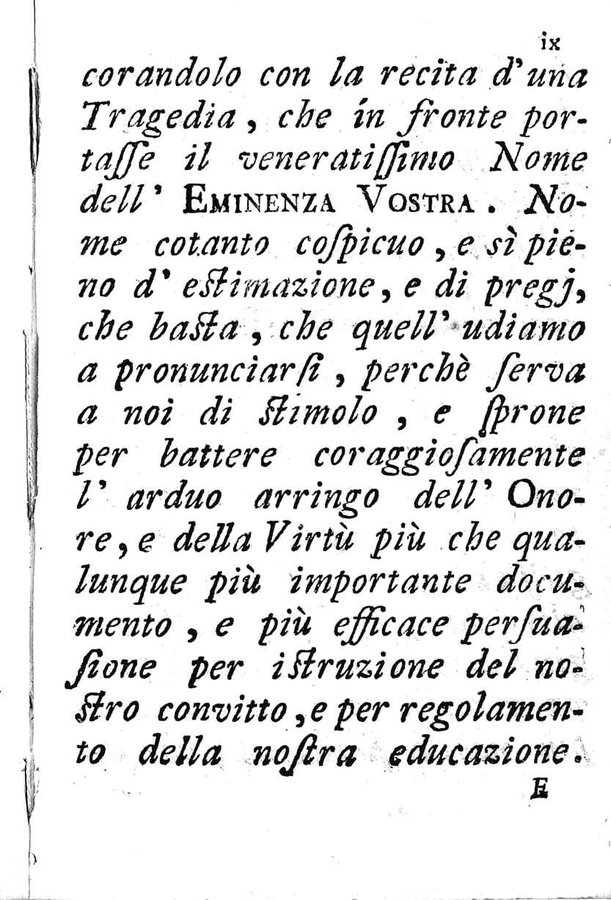 ix

corandolo con la recita d'una Tragedia, che in fronte portasse il veneratissimo Nome dell' EMINENZA VOSTRA. Nome cotanto cospicuo, e sì pieno d' estimazione, e di pregj, che basta, che quell' udiamo a pronunciarsi, perchè serva a noi di stimolo, e sprone per battere coraggiosamente l' arduo arringo dell' Onore, e della Virtù più che qualunque più importante documento, e più efficace persuasione per istruzione del nostro convitto, e per regolamento della nostra educazione.

E